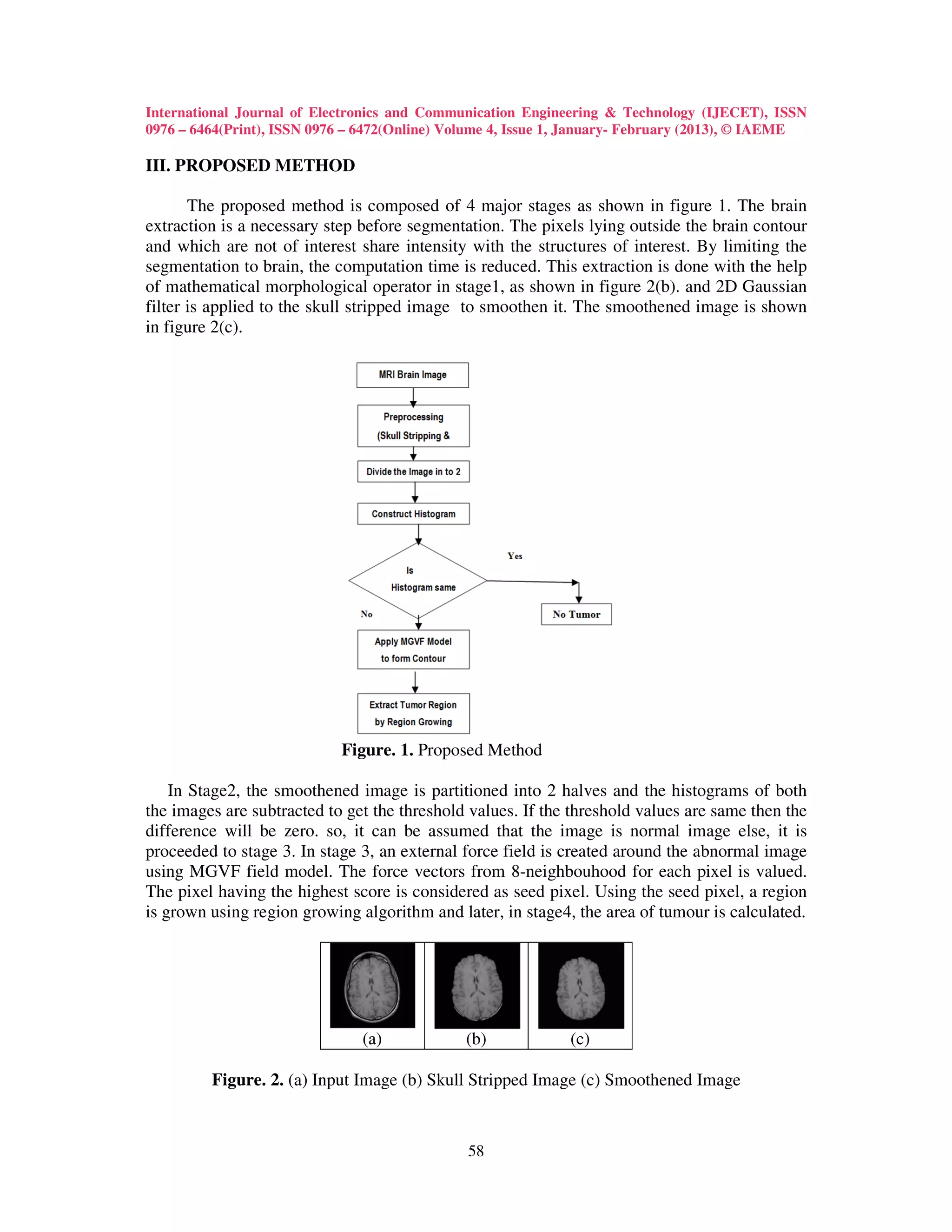 International Journal of Electronics and Communication Engineering & Technology (IJECET), ISSN 0976 – 6464(Print), ISSN 0976 – 6472(Online) Volume 4, Issue 1, January- February (2013), © IAEME

III. PROPOSED METHOD

The proposed method is composed of 4 major stages as shown in figure 1. The brain extraction is a necessary step before segmentation. The pixels lying outside the brain contour and which are not of interest share intensity with the structures of interest. By limiting the segmentation to brain, the computation time is reduced. This extraction is done with the help of mathematical morphological operator in stage1, as shown in figure 2(b). and 2D Gaussian filter is applied to the skull stripped image to smoothen it. The smoothened image is shown in figure 2(c).

MRI Brain Image

Preprocessing (Skull Stripping &

Divide the Image in to 2

Construct Histogram

Is Histogram same

Yes

No

No Tumor

Apply MGVF Model to form Contour

Extract Tumor Region by Region Growing

Figure. 1. Proposed Method

In Stage2, the smoothened image is partitioned into 2 halves and the histograms of both the images are subtracted to get the threshold values. If the threshold values are same then the difference will be zero. so, it can be assumed that the image is normal image else, it is proceeded to stage 3. In stage 3, an external force field is created around the abnormal image using MGVF field model. The force vectors from 8-neighbouhood for each pixel is valued. The pixel having the highest score is considered as seed pixel. Using the seed pixel, a region is grown using region growing algorithm and later, in stage4, the area of tumour is calculated.

(a) (b) (c)

Figure. 2. (a) Input Image (b) Skull Stripped Image (c) Smoothened Image

58